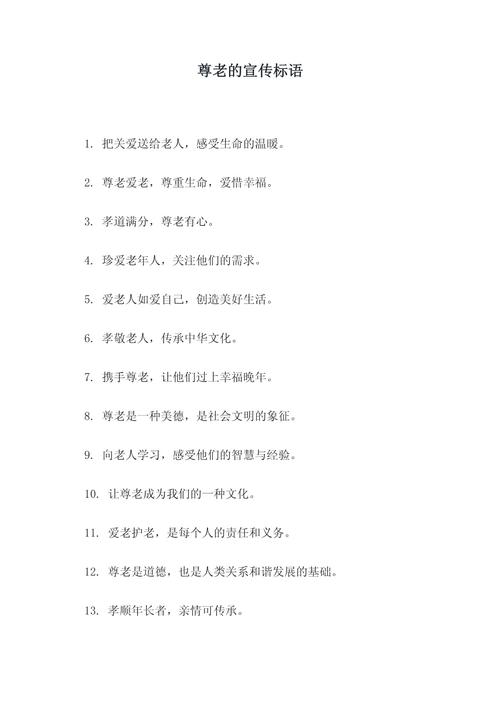 尊老的宣传标语

1. 把关爱送给老人，感受生命的温暖。

2. 尊老爱老，尊重生命，爱惜幸福。

3. 孝道满分，尊老有心。

4. 珍爱老年人，关注他们的需求。

5. 爱老人如爱自己，创造美好生活。

6. 孝敬老人，传承中华文化。

7. 携手尊老，让他们过上幸福晚年。

8. 尊老是一种美德，是社会文明的象征。

9. 向老人学习，感受他们的智慧与经验。

10. 让尊老成为我们的一种文化。

11. 爱老护老，是每个人的责任和义务。

12. 尊老是道德，也是人类关系和谐发展的基础。

13. 孝顺年长者，亲情可传承。